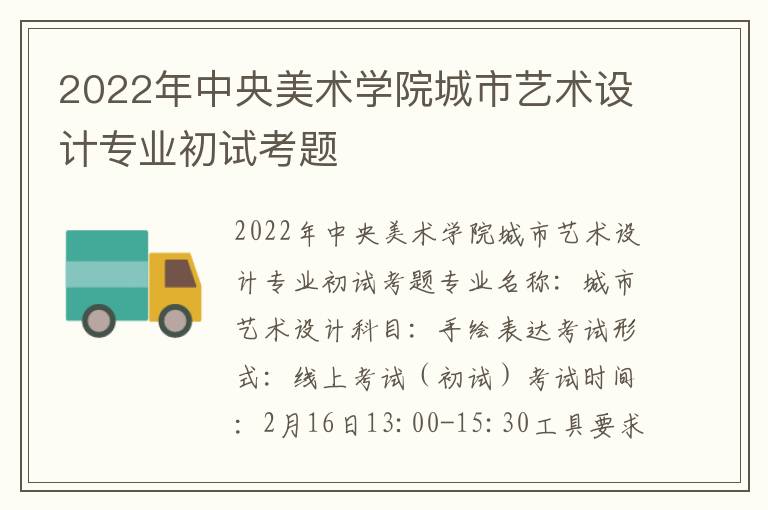 2022年中央美术学院城市艺术设计专业初试考题

2022年中央美术学院城市艺术设计专业初试考题专业名称：城市艺术设计科目：手绘表达考试形式：线上考试（初试）考试时间：2月16日13:00-15:30工具要求